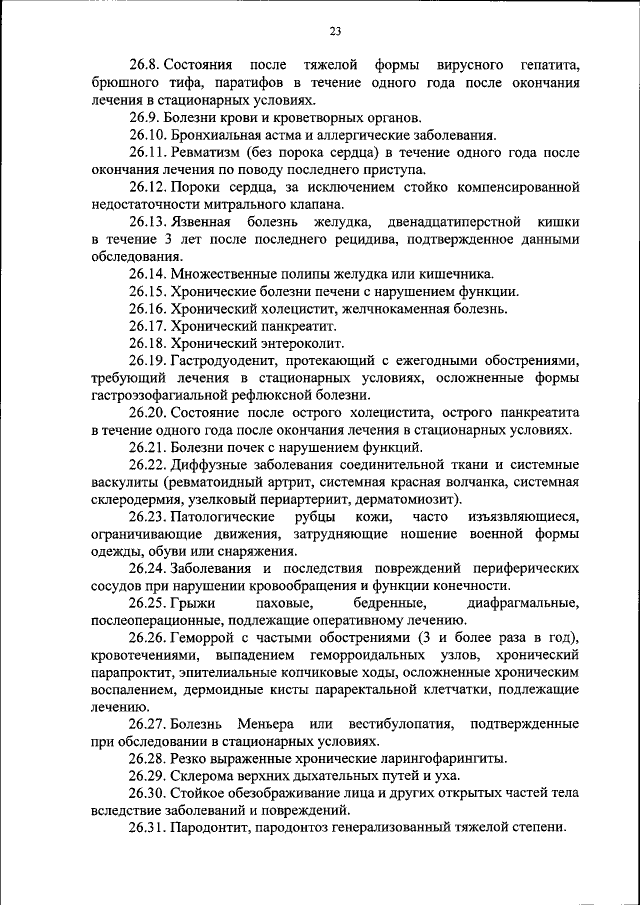 23

26.8. Состояния после тяжелой формы вирусного гепатита, брюшного тифа, паратифов в течение одного года после окончания лечения в стационарных условиях.

26.9. Болезни крови и кроветворных органов.

26.10. Бронхиальная астма и аллергические заболевания.

26.11. Ревматизм (без порока сердца) в течение одного года после окончания лечения по поводу последнего приступа.

26.12. Пороки сердца, за исключением стойко компенсированной недостаточности митрального клапана.

26.13. Язвенная болезнь желудка, двенадцатиперстной кишки в течение 3 лет после последнего рецидива, подтвержденное данными обследования.

26.14. Множественные полипы желудка или кишечника.

26.15. Хронические болезни печени с нарушением функции.

26.16. Хронический холецистит, желчнокаменная болезнь.

26.17. Хронический панкреатит.

26.18. Хронический энтероколит.

26.19. Гастродуоденит, протекающий с ежегодными обострениями, требующий лечения в стационарных условиях, осложненные формы гастроэзофагиальной рефлюксной болезни.

26.20. Состояние после острого холецистита, острого панкреатита в течение одного года после окончания лечения в стационарных условиях.

26.21. Болезни почек с нарушением функций.

26.22. Диффузные заболевания соединительной ткани и системные васкулиты (ревматоидный артрит, системная красная волчанка, системная склеродермия, узелковый периартериит, дерматомиозит).

26.23. Патологические рубцы кожи, часто изъязвляющиеся, ограничивающие движения, затрудняющие ношение военной формы одежды, обуви или снаряжения.

26.24. Заболевания и последствия повреждений периферических сосудов при нарушении кровообращения и функции конечности.

26.25. Грыжи паховые, бедренные, диафрагмальные, послеоперационные, подлежащие оперативному лечению.

26.26. Геморрой с частыми обострениями (3 и более раза в год), кровотечениями, выпадением геморроидальных узлов, хронический парапроктит, эпителиальные копчиковые ходы, осложненные хроническим воспалением, дермоидные кисты параректальной клетчатки, подлежащие лечению.

26.27. Болезнь Меньера или вестибулопатия, подтвержденные при обследовании в стационарных условиях.

26.28. Резко выраженные хронические ларингофарингиты.

26.29. Склерома верхних дыхательных путей и уха.

26.30. Стойкое обезображивание лица и других открытых частей тела вследствие заболеваний и повреждений.

26.31. Пародонтит, пародонтоз генерализованный тяжелой степени.